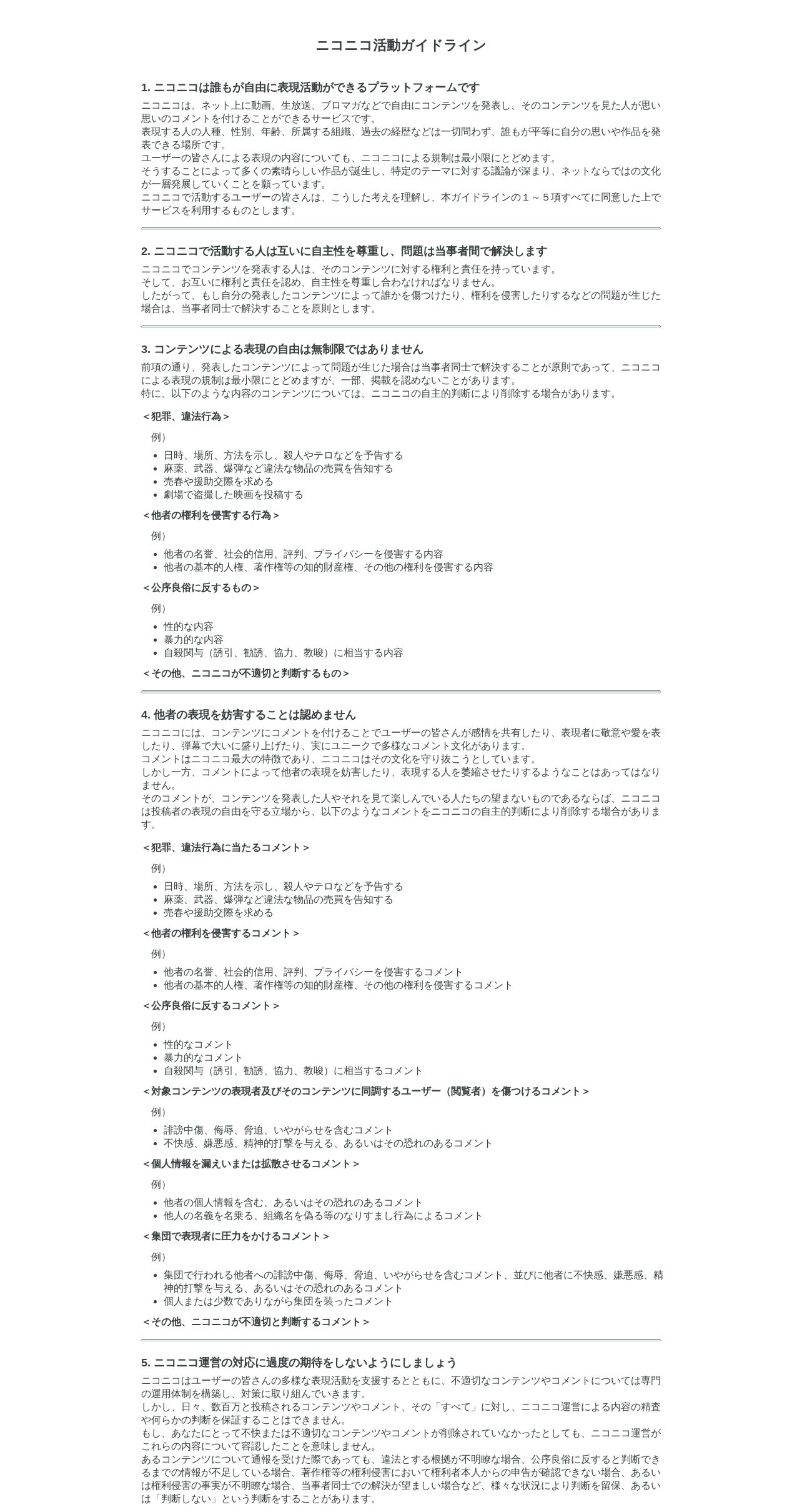 ニコニコ活動ガイドライン

1. ニコニコは誰もが自由に表現活動ができるプラットフォームです

ニコニコは、ネット上に動画、生放送、ブロマガなどで自由にコンテンツを発表し、そのコンテンツを見た人が思い思いのコメントを付けることができるサービスです。
表現する人の人種、性別、年齢、所属する組織、過去の経歴などは一切問わず、誰もが平等に自分の思いや作品を発表できる場所です。
ユーザーの皆さんによる表現の内容についても、ニコニコによる規制は最小限にとどめます。
そうすることによって多くの素晴らしい作品が誕生し、特定のテーマに対する議論が深まり、ネットならではの文化が一層発展していくことを願っています。
ニコニコで活動するユーザーの皆さんは、こうした考えを理解し、本ガイドラインの１～５項すべてに同意した上でサービスを利用するものとします。

2. ニコニコで活動する人は互いに自主性を尊重し、問題は当事者間で解決します

ニコニコでコンテンツを発表する人は、そのコンテンツに対する権利と責任を持っています。
そして、お互いに権利と責任を認め、自主性を尊重し合わなければなりません。
したがって、もし自分の発表したコンテンツによって誰かを傷つけたり、権利を侵害したりするなどの問題が生じた場合は、当事者同士で解決することを原則とします。

3. コンテンツによる表現の自由は無制限ではありません

前項の通り、発表したコンテンツによって問題が生じた場合は当事者同士で解決することが原則であって、ニコニコによる表現の規制は最小限にとどめますが、一部、掲載を認めないことがあります。
特に、以下のような内容のコンテンツについては、ニコニコの自主的判断により削除する場合があります。

＜犯罪、違法行為＞

例）

- 日時、場所、方法を示し、殺人やテロなどを予告する
- 麻薬、武器、爆弾など違法な物品の売買を告知する
- 売春や援助交際を求める
- 劇場で盗撮した映画を投稿する

＜他者の権利を侵害する行為＞

例）

- 他者の名誉、社会的信用、評判、プライバシーを侵害する内容
- 他者の基本的人権、著作権等の知的財産権、その他の権利を侵害する内容

＜公序良俗に反するもの＞

例）

- 性的な内容
- 暴力的な内容
- 自殺関与（誘引、勧誘、協力、教唆）に相当する内容

＜その他、ニコニコが不適切と判断するもの＞

4. 他者の表現を妨害することは認めません

ニコニコには、コンテンツにコメントを付けることでユーザーの皆さんが感情を共有したり、表現者に敬意や愛を表したり、弾幕で大いに盛り上げたり、実にユニークで多様なコメント文化があります。
コメントはニコニコ最大の特徴であり、ニコニコはその文化を守り抜こうとしています。
しかし一方、コメントによって他者の表現を妨害したり、表現する人を萎縮させたりするようなことはあってはなりません。
そのコメントが、コンテンツを発表した人やそれを見て楽しんでいる人たちの望まないものであるならば、ニコニコは投稿者の表現の自由を守る立場から、以下のようなコメントをニコニコの自主的判断により削除する場合があります。

＜犯罪、違法行為に当たるコメント＞

例）

- 日時、場所、方法を示し、殺人やテロなどを予告する
- 麻薬、武器、爆弾など違法な物品の売買を告知する
- 売春や援助交際を求める

＜他者の権利を侵害するコメント＞

例）

- 他者の名誉、社会的信用、評判、プライバシーを侵害するコメント
- 他者の基本的人権、著作権等の知的財産権、その他の権利を侵害するコメント

＜公序良俗に反するコメント＞

例）

- 性的なコメント
- 暴力的なコメント
- 自殺関与（誘引、勧誘、協力、教唆）に相当するコメント

＜対象コンテンツの表現者及びそのコンテンツに同調するユーザー（閲覧者）を傷つけるコメント＞

例）

- 誹謗中傷、侮辱、脅迫、いやがらせを含むコメント
- 不快感、嫌悪感、精神的打撃を与える、あるいはその恐れのあるコメント

＜個人情報を漏えいまたは拡散させるコメント＞

例）

- 他者の個人情報を含む、あるいはその恐れのあるコメント
- 他人の名義を名乗る、組織名を偽る等のなりすまし行為によるコメント

＜集団で表現者に圧力をかけるコメント＞

例）

- 集団で行われる他者への誹謗中傷、侮辱、脅迫、いやがらせを含むコメント、並びに他者に不快感、嫌悪感、精神的打撃を与える、あるいはその恐れのあるコメント
- 個人または少数でありながら集団を装ったコメント

＜その他、ニコニコが不適切と判断するコメント＞

5. ニコニコ運営の対応に過度の期待をしないようにしましょう

ニコニコはユーザーの皆さんの多様な表現活動を支援するとともに、不適切なコンテンツやコメントについては専門の運用体制を構築し、対策に取り組んでいきます。
しかし、日々、数百万と投稿されるコンテンツやコメント、その「すべて」に対し、ニコニコ運営による内容の精査や何らかの判断を保証することはできません。
もし、あなたにとって不快または不適切なコンテンツやコメントが削除されていなかったとしても、ニコニコ運営がこれらの内容について容認したことを意味しません。
あるコンテンツについて通報を受けた際であっても、違法とする根拠が不明瞭な場合、公序良俗に反すると判断できるまでの情報が不足している場合、著作権等の権利侵害において権利者本人からの申告が確認できない場合、あるいは権利侵害の事実が不明瞭な場合、当事者同士での解決が望ましい場合など、様々な状況により判断を留保、あるいは「判断しない」という判断をすることがあります。